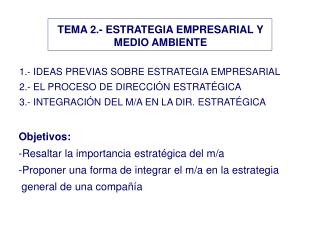 TEMA 2.- ESTRATEGIA EMPRESARIAL Y MEDIO AMBIENTE

1.- IDEAS PREVIAS SOBRE ESTRATEGIA EMPRESARIAL
2.- EL PROCESO DE DIRECCIÓN ESTRATÉGICA
3.- INTEGRACIÓN DEL M/A EN LA DIR. ESTRATÉGICA

Objetivos:
-Resaltar la importancia estratégica del m/a
-Proponer una forma de integrar el m/a en la estrategia general de una compañía